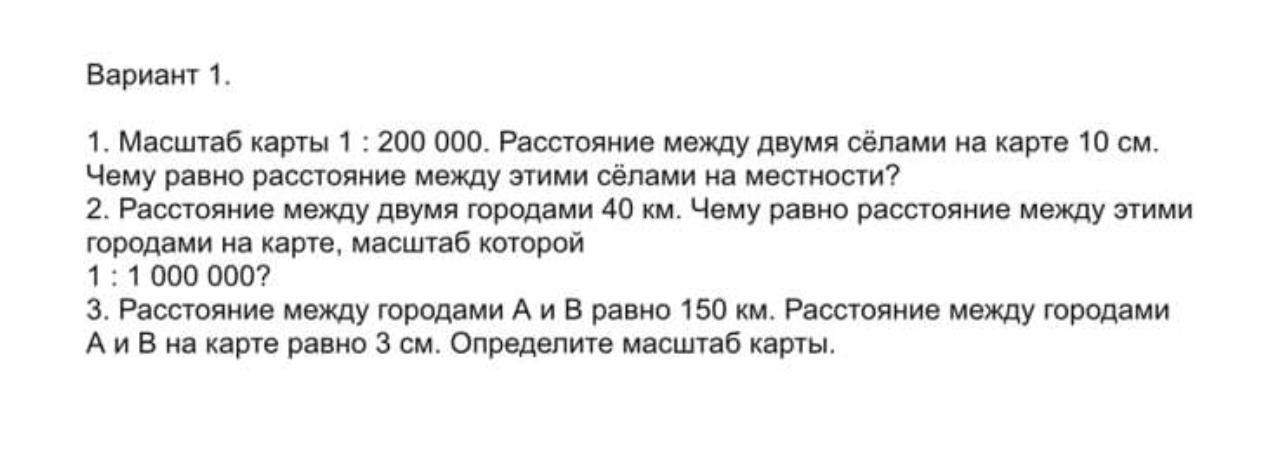 Вариант 1.

1. Масштаб карты 1 : 200 000. Расстояние между двумя сёлами на карте 10 см. Чему равно расстояние между этими сёлами на местности?
2. Расстояние между двумя городами 40 км. Чему равно расстояние между этими городами на карте, масштаб которой
1 : 1 000 000?
3. Расстояние между городами А и В равно 150 км. Расстояние между городами А и В на карте равно 3 см. Определите масштаб карты.